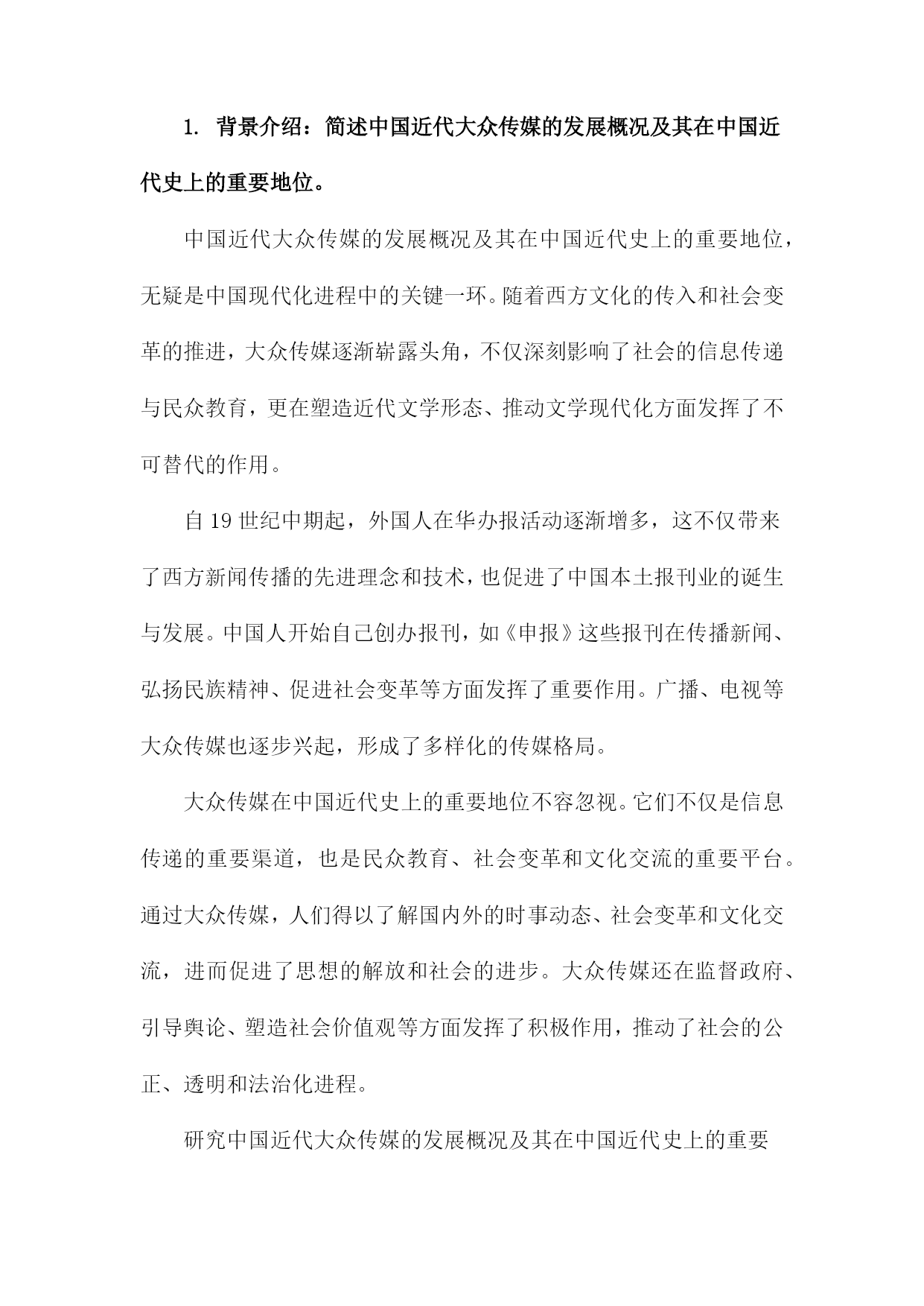 1. 背景介绍：简述中国近代大众传媒的发展概况及其在中国近代史上的重要地位。

中国近代大众传媒的发展概况及其在中国近代史上的重要地位，无疑是中国现代化进程中的关键一环。随着西方文化的传入和社会变革的推进，大众传媒逐渐崭露头角，不仅深刻影响了社会的信息传递与民众教育，更在塑造近代文学形态、推动文学现代化方面发挥了不可替代的作用。

自19世纪中期起，外国人在华办报活动逐渐增多，这不仅带来了西方新闻传播的先进理念和技术，也促进了中国本土报刊业的诞生与发展。中国人开始自己创办报刊，如《申报》这些报刊在传播新闻、弘扬民族精神、促进社会变革等方面发挥了重要作用。广播、电视等大众传媒也逐步兴起，形成了多样化的传媒格局。

大众传媒在中国近代史上的重要地位不容忽视。它们不仅是信息传递的重要渠道，也是民众教育、社会变革和文化交流的重要平台。通过大众传媒，人们得以了解国内外的时事动态、社会变革和文化交流，进而促进了思想的解放和社会的进步。大众传媒还在监督政府、引导舆论、塑造社会价值观等方面发挥了积极作用，推动了社会的公正、透明和法治化进程。

研究中国近代大众传媒的发展概况及其在中国近代史上的重要